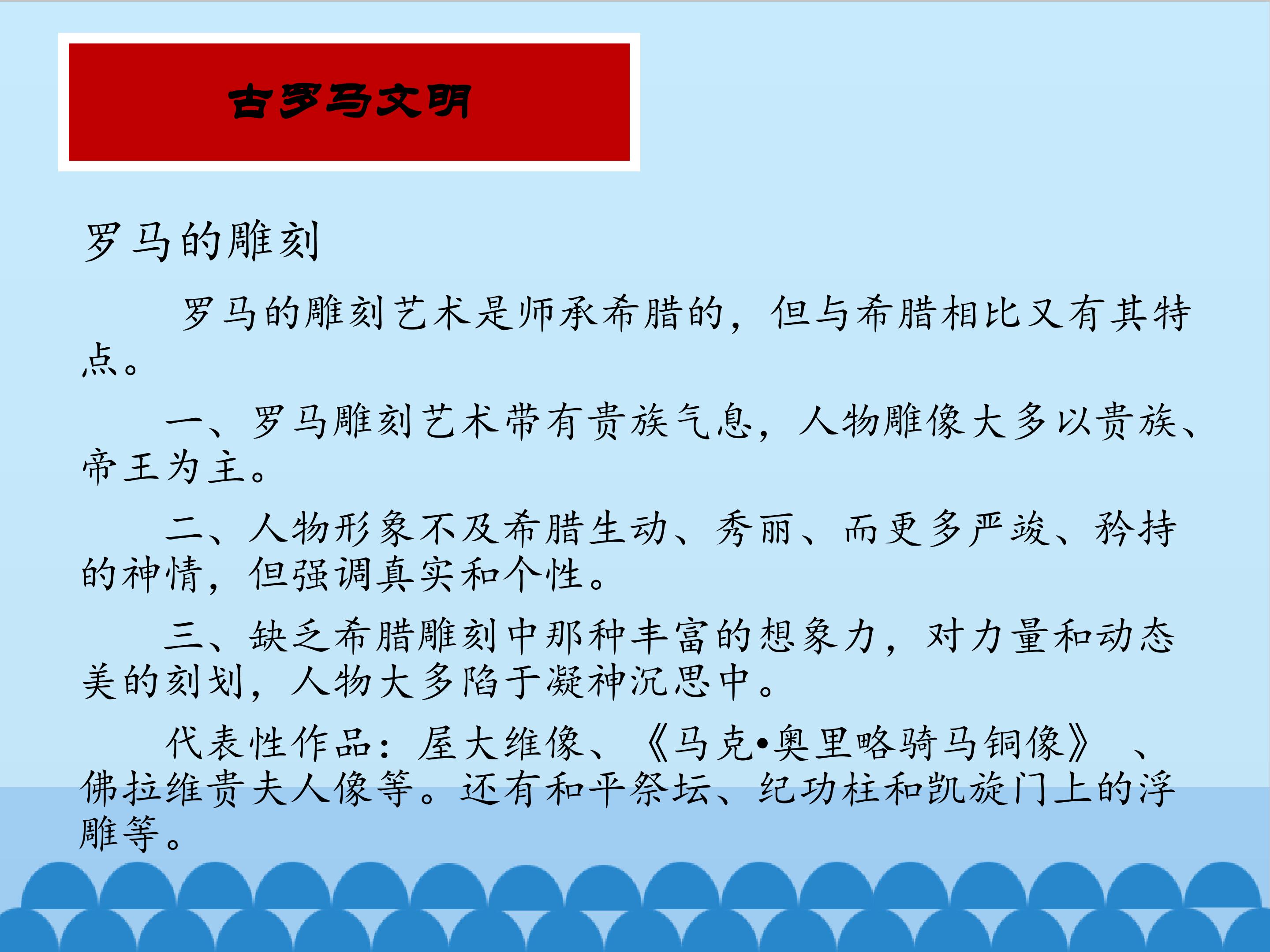 古罗马文明

罗马的雕刻

罗马的雕刻艺术是师承希腊的，但与希腊相比又有其特点。

一、罗马雕刻艺术带有贵族气息，人物雕像大多以贵族、帝王为主。

二、人物形象不及希腊生动、秀丽、而更多严竣、矜持的神情，但强调真实和个性。

三、缺乏希腊雕刻中那种丰富的想象力，对力量和动态美的刻划，人物大多陷于凝神沉思中。

代表性作品：屋大维像、《马克•奥里略骑马铜像》、佛拉维贵夫人像等。还有和平祭坛、纪功柱和凯旋门上的浮雕等。